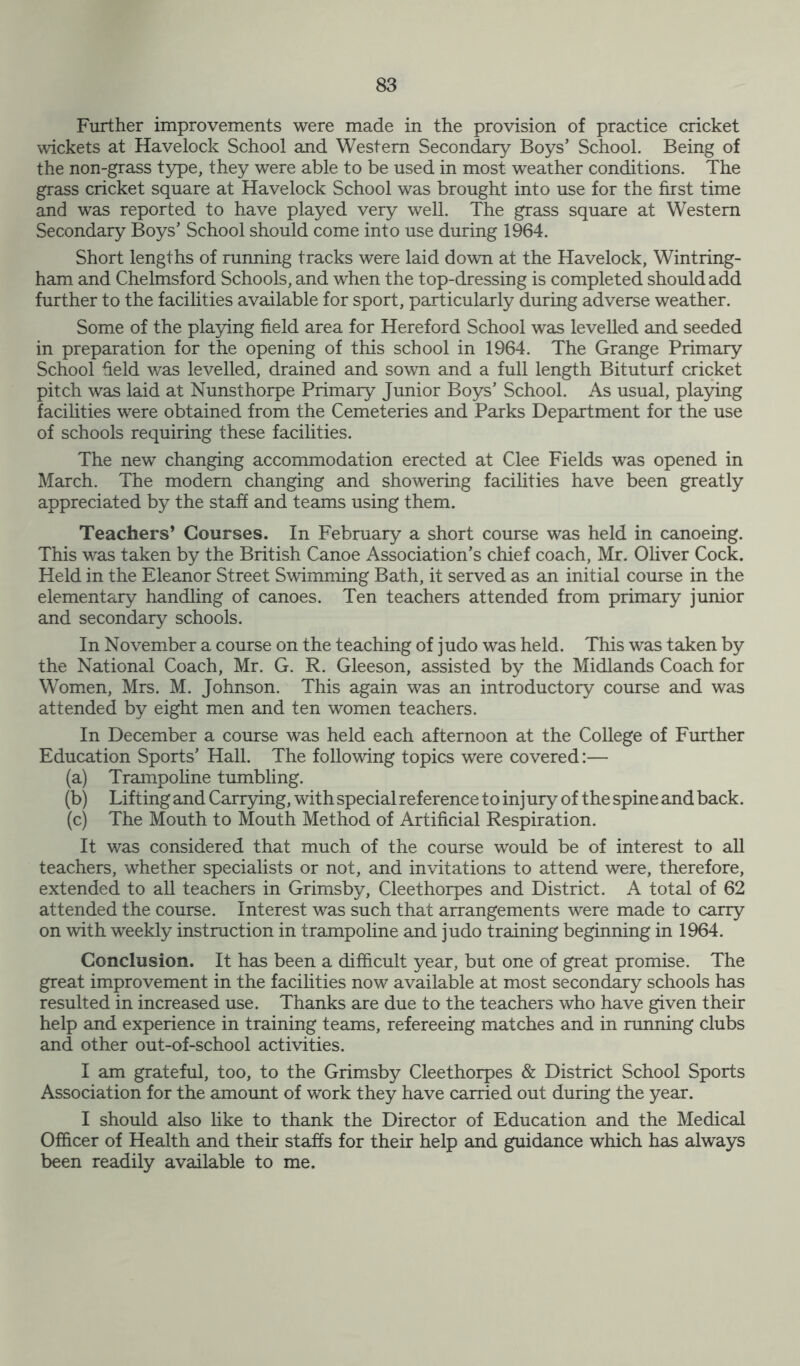 83

Further improvements were made in the provision of practice cricket wickets at Havelock School and Western Secondary Boys' School. Being of the non-grass type, they were able to be used in most weather conditions. The grass cricket square at Havelock School was brought into use for the first time and was reported to have played very well. The grass square at Western Secondary Boys' School should come into use during 1964.

Short lengths of running tracks were laid down at the Havelock, Wintringham and Chelmsford Schools, and when the top-dressing is completed should add further to the facilities available for sport, particularly during adverse weather.

Some of the playing field area for Hereford School was levelled and seeded in preparation for the opening of this school in 1964. The Grange Primary School field was levelled, drained and sown and a full length Bituturf cricket pitch was laid at Nunsthorpe Primary Junior Boys' School. As usual, playing facilities were obtained from the Cemeteries and Parks Department for the use of schools requiring these facilities.

The new changing accommodation erected at Clee Fields was opened in March. The modern changing and showering facilities have been greatly appreciated by the staff and teams using them.

Teachers' Courses. In February a short course was held in canoeing. This was taken by the British Canoe Association's chief coach, Mr. Oliver Cock. Held in the Eleanor Street Swimming Bath, it served as an initial course in the elementary handling of canoes. Ten teachers attended from primary junior and secondary schools.

In November a course on the teaching of judo was held. This was taken by the National Coach, Mr. G. R. Gleeson, assisted by the Midlands Coach for Women, Mrs. M. Johnson. This again was an introductory course and was attended by eight men and ten women teachers.

In December a course was held each afternoon at the College of Further Education Sports' Hall. The following topics were covered:—
(a) Trampoline tumbling.
(b) Lifting and Carrying, with special reference to injury of the spine and back.
(c) The Mouth to Mouth Method of Artificial Respiration.

It was considered that much of the course would be of interest to all teachers, whether specialists or not, and invitations to attend were, therefore, extended to all teachers in Grimsby, Cleethorpes and District. A total of 62 attended the course. Interest was such that arrangements were made to carry on with weekly instruction in trampoline and judo training beginning in 1964.

Conclusion. It has been a difficult year, but one of great promise. The great improvement in the facilities now available at most secondary schools has resulted in increased use. Thanks are due to the teachers who have given their help and experience in training teams, refereeing matches and in running clubs and other out-of-school activities.

I am grateful, too, to the Grimsby Cleethorpes & District School Sports Association for the amount of work they have carried out during the year.

I should also like to thank the Director of Education and the Medical Officer of Health and their staffs for their help and guidance which has always been readily available to me.